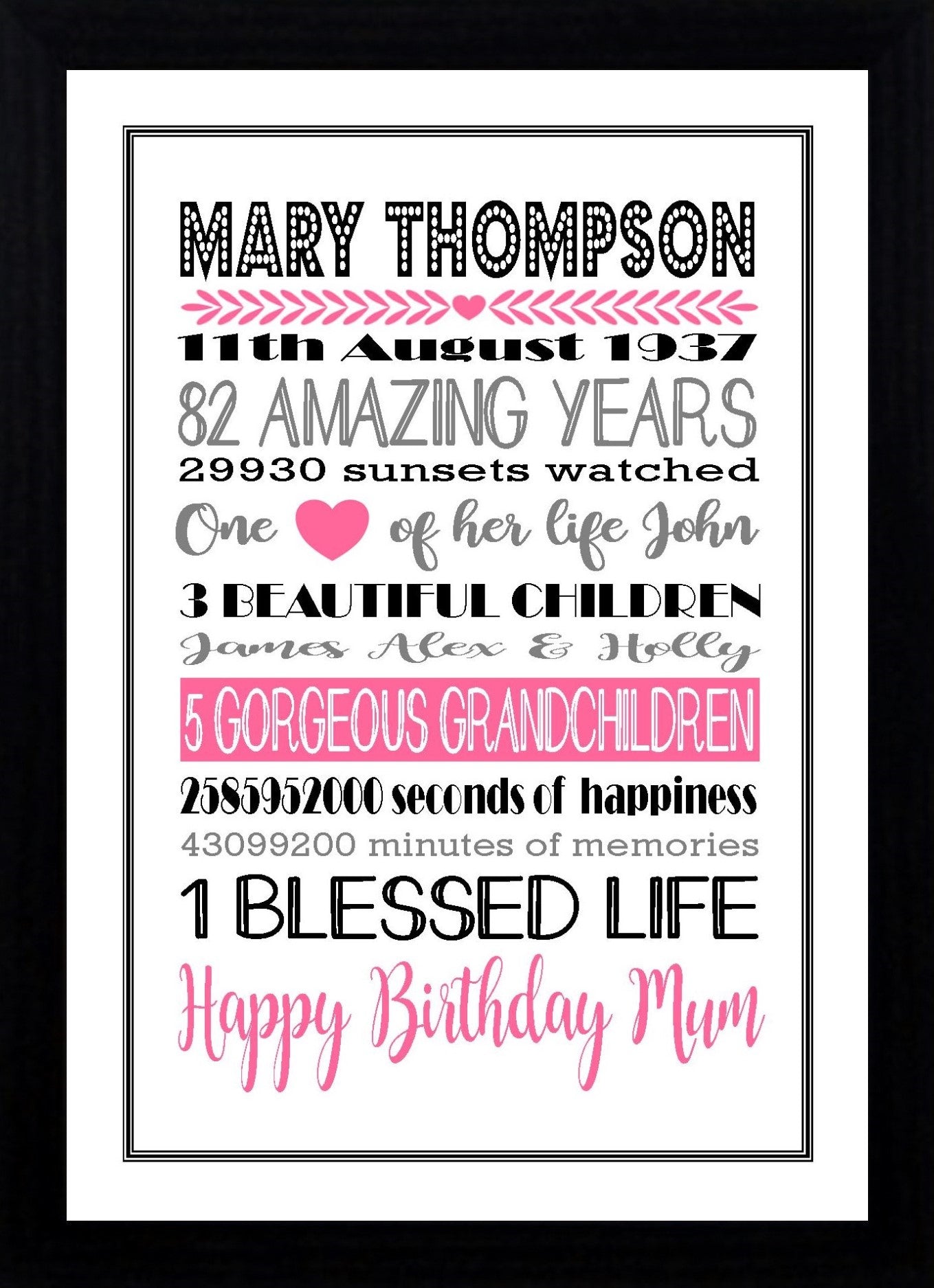 MARY THOMPSON

11th August 1937

82 AMAZING YEARS

29930 sunsets watched

One of her life John

3 BEAUTIFUL CHILDREN

James Alex & Holly

5 GORGEOUS GRANDCHILDREN

2585952000 seconds of happiness

43099200 minutes of memories

1 BLESSED LIFE

Happy Birthday Mum